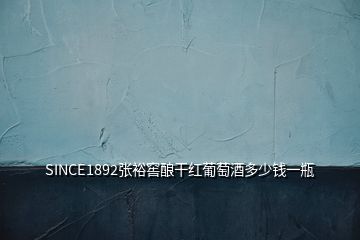 SINCE1892张裕窖酿干红葡萄酒多少钱一瓶